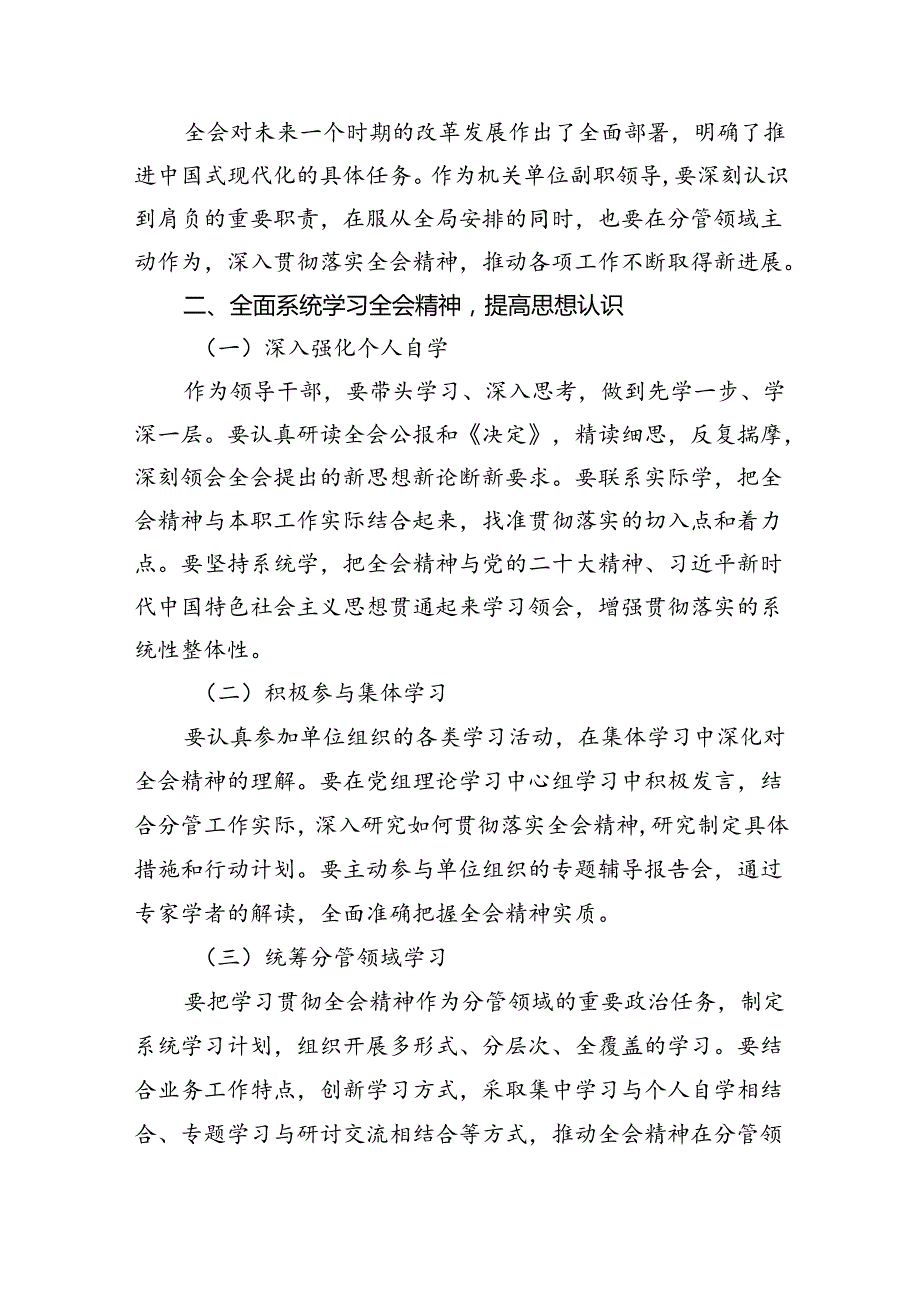 全会对未来一个时期的改革发展作出了全面部署，明确了推进中国式现代化的具体任务。作为机关单位副职领导，要深刻认识到肩负的重要职责，在服从全局安排的同时，也要在分管领域主动作为，深入贯彻落实全会精神，推动各项工作不断取得新进展。

二、全面系统学习全会精神，提高思想认识

（一）深入强化个人自学

作为领导干部，要带头学习、深入思考，做到先学一步、学深一层。要认真研读全会公报和《决定》，精读细思，反复揣摩，深刻领会全会提出的新思想新论断新要求。要联系实际学，把全会精神与本职工作实际结合起来，找准贯彻落实的切入点和着力点。要坚持系统学，把全会精神与党的二十大精神、习近平新时代中国特色社会主义思想贯通起来学习领会，增强贯彻落实的系统性整体性。

（二）积极参与集体学习

要认真参加单位组织的各类学习活动，在集体学习中深化对全会精神的理解。要在党组理论学习中心组学习中积极发言，结合分管工作实际，深入研究如何贯彻落实全会精神，研究制定具体措施和行动计划。要主动参与单位组织的专题辅导报告会，通过专家学者的解读，全面准确把握全会精神实质。

（三）统筹分管领域学习

要把学习贯彻全会精神作为分管领域的重要政治任务，制定系统学习计划，组织开展多形式、分层次、全覆盖的学习。要结合业务工作特点，创新学习方式，采取集中学习与个人自学相结合、专题学习与研讨交流相结合等方式，推动全会精神在分管领